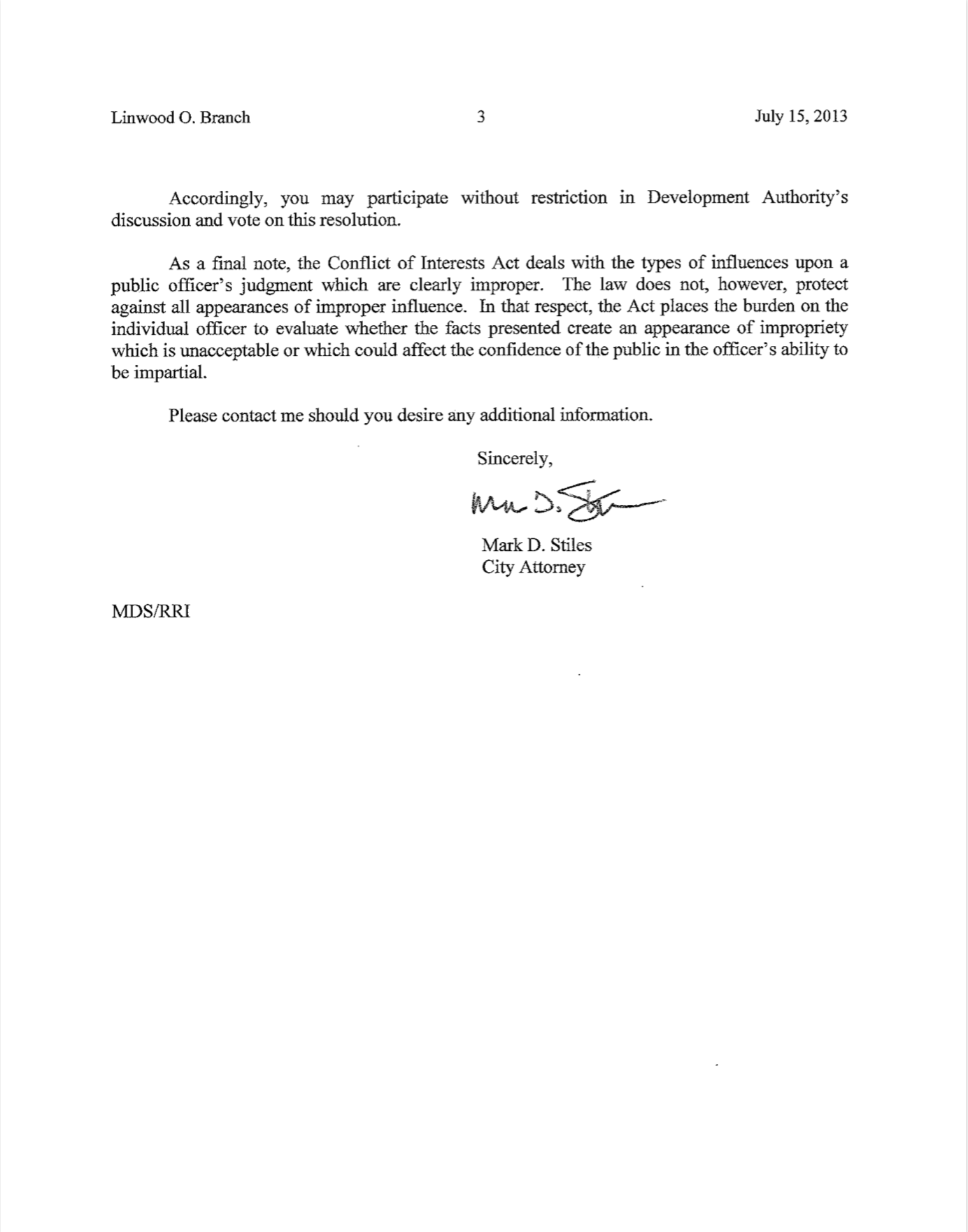 Linwood O. Branch 3 July 15, 2013

Accordingly, you may participate without restriction in Development Authority's discussion and vote on this resolution.

As a final note, the Conflict of Interests Act deals with the types of influences upon a public officer's judgment which are clearly improper. The law does not, however, protect against all appearances of improper influence. In that respect, the Act places the burden on the individual officer to evaluate whether the facts presented create an appearance of impropriety which is unacceptable or which could affect the confidence of the public in the officer's ability to be impartial.

Please contact me should you desire any additional information.

Sincerely,

Mark D. Stiles

Mark D. Stiles
City Attorney

MDS/RRI